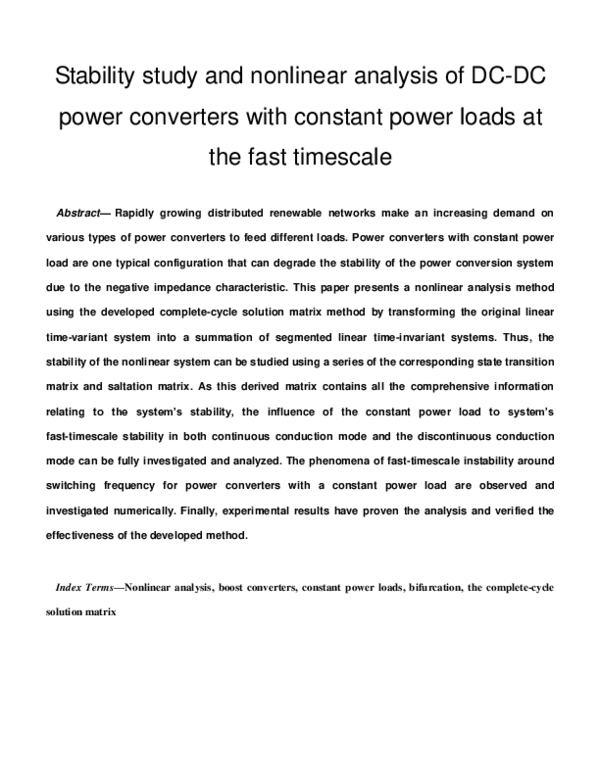 Stability study and nonlinear analysis of DC-DC power converters with constant power loads at the fast timescale

Abstract— Rapidly growing distributed renewable networks make an increasing demand on various types of power converters to feed different loads. Power converters with constant power load are one typical configuration that can degrade the stability of the power conversion system due to the negative impedance characteristic. This paper presents a nonlinear analysis method using the developed complete-cycle solution matrix method by transforming the original linear time-variant system into a summation of segmented linear time-invariant systems. Thus, the stability of the nonlinear system can be studied using a series of the corresponding state transition matrix and saltation matrix. As this derived matrix contains all the comprehensive information relating to the system's stability, the influence of the constant power load to system's fast-timescale stability in both continuous conduction mode and the discontinuous conduction mode can be fully investigated and analyzed. The phenomena of fast-timescale instability around switching frequency for power converters with a constant power load are observed and investigated numerically. Finally, experimental results have proven the analysis and verified the effectiveness of the developed method.

Index Terms—Nonlinear analysis, boost converters, constant power loads, bifurcation, the complete-cycle solution matrix